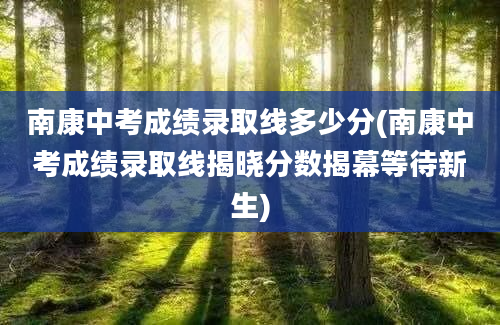 南康中考成绩录取线多少分(南康中考成绩录取线揭晓分数揭幕等待新生)